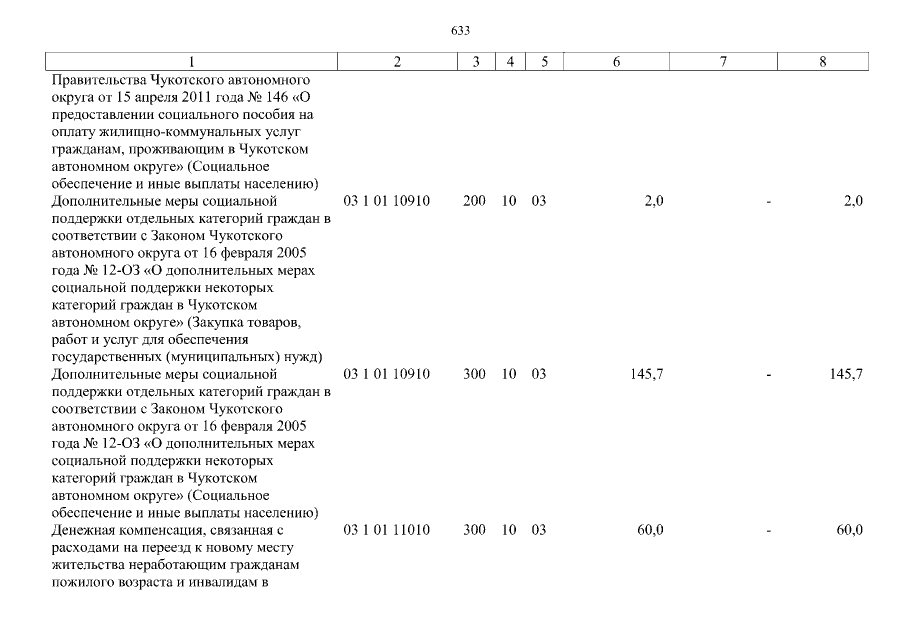 633

| 1 | 2 | 3 | 4 | 5 | 6 | 7 | 8 |
|---|---|---|---|---|---|---|---|
| Правительства Чукотского автономного округа от 15 апреля 2011 года № 146 «О предоставлении социального пособия на оплату жилищно-коммунальных услуг гражданам, проживающим в Чукотском автономном округе» (Социальное обеспечение и иные выплаты населению) | | | | | | | |
| Дополнительные меры социальной поддержки отдельных категорий граждан в соответствии с Законом Чукотского автономного округа от 16 февраля 2005 года № 12-ОЗ «О дополнительных мерах социальной поддержки некоторых категорий граждан в Чукотском автономном округе» (Закупка товаров, работ и услуг для обеспечения государственных (муниципальных) нужд) | 03 1 01 10910 | 200 | 10 | 03 | 2,0 | - | 2,0 |
| Дополнительные меры социальной поддержки отдельных категорий граждан в соответствии с Законом Чукотского автономного округа от 16 февраля 2005 года № 12-ОЗ «О дополнительных мерах социальной поддержки некоторых категорий граждан в Чукотском автономном округе» (Социальное обеспечение и иные выплаты населению) | 03 1 01 10910 | 300 | 10 | 03 | 145,7 | - | 145,7 |
| Денежная компенсация, связанная с расходами на переезд к новому месту жительства неработающим гражданам пожилого возраста и инвалидам в | 03 1 01 11010 | 300 | 10 | 03 | 60,0 | - | 60,0 |